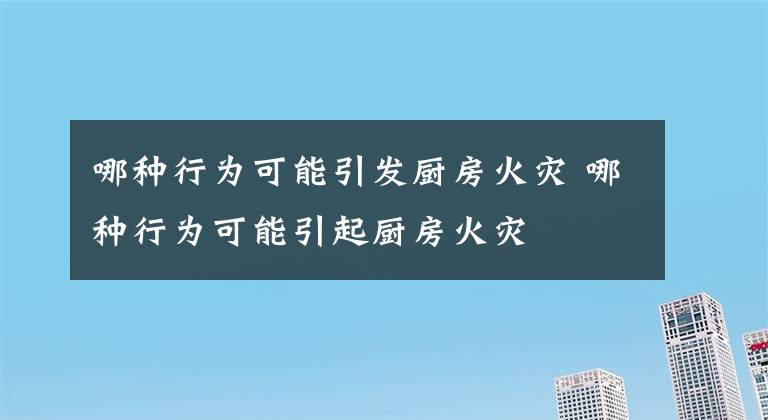 哪种行为可能引发厨房火灾 哪种行为可能引起厨房火灾